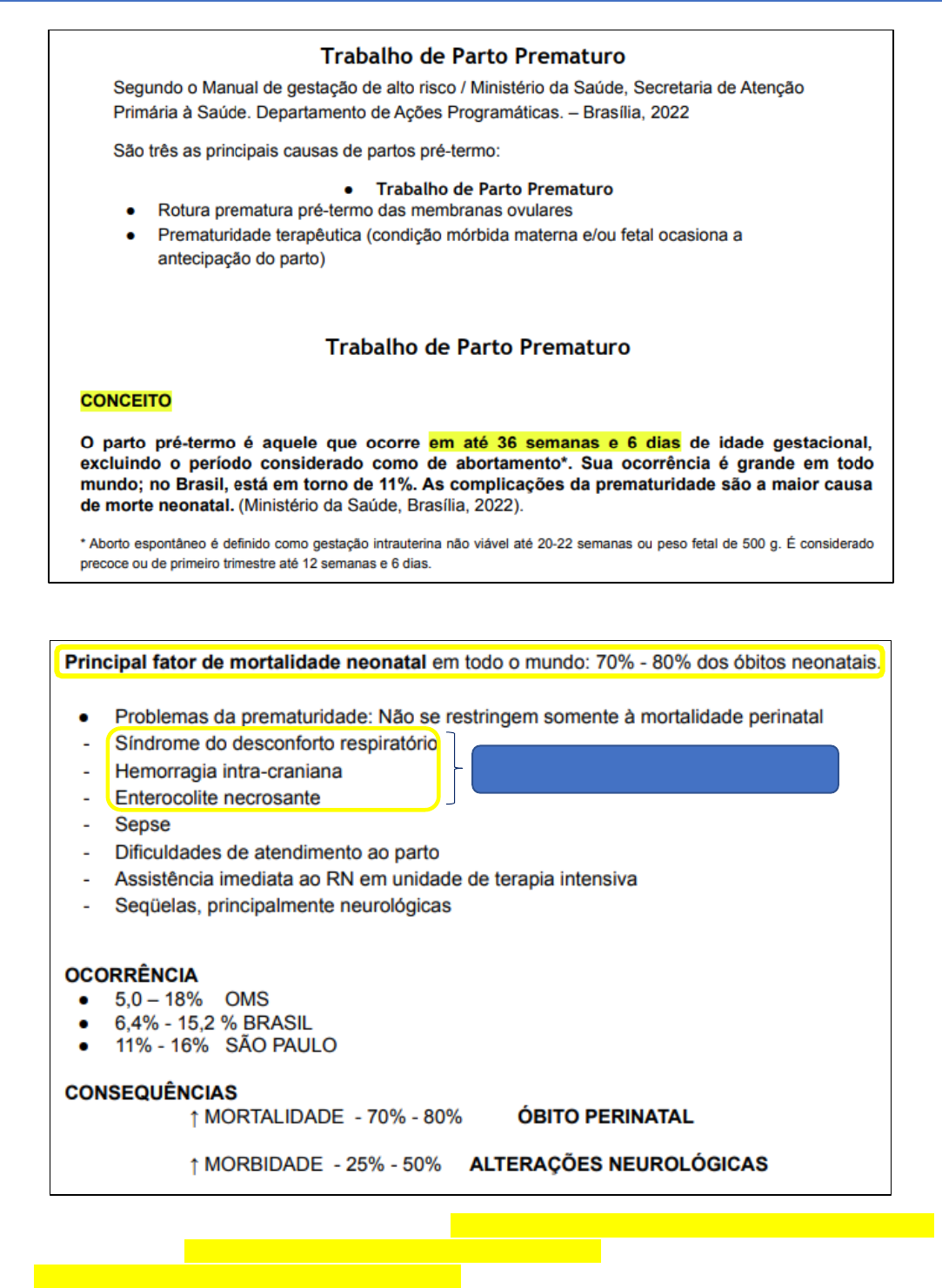 Trabalho de Parto Prematuro

Segundo o Manual de gestação de alto risco / Ministério da Saúde, Secretaria de Atenção Primária à Saúde. Departamento de Ações Programáticas. – Brasília, 2022

São três as principais causas de partos pré-termo:

- Trabalho de Parto Prematuro
- Rotura prematura pré-termo das membranas ovulares
- Prematuridade terapêutica (condição mórbida materna e/ou fetal ocasiona a antecipação do parto)

Trabalho de Parto Prematuro

CONCEITO

O parto pré-termo é aquele que ocorre em até 36 semanas e 6 dias de idade gestacional, excluindo o período considerado como de abortamento*. Sua ocorrência é grande em todo mundo; no Brasil, está em torno de 11%. As complicações da prematuridade são a maior causa de morte neonatal. (Ministério da Saúde, Brasília, 2022).

* Aborto espontâneo é definido como gestação intrauterina não viável até 20-22 semanas ou peso fetal de 500 g. É considerado precoce ou de primeiro trimestre até 12 semanas e 6 dias.

Principal fator de mortalidade neonatal em todo o mundo: 70% - 80% dos óbitos neonatais.

- Problemas da prematuridade: Não se restringem somente à mortalidade perinatal
- Síndrome do desconforto respiratório
- Hemorragia intra-craniana
- Enterocolite necrosante
- Sepse
- Dificuldades de atendimento ao parto
- Assistência imediata ao RN em unidade de terapia intensiva
- Seqüelas, principalmente neurológicas

OCORRÊNCIA
- 5,0 – 18% OMS
- 6,4% - 15,2 % BRASIL
- 11% - 16% SÃO PAULO

CONSEQUÊNCIAS
↑ MORTALIDADE - 70% - 80% ÓBITO PERINATAL

↑ MORBIDADE - 25% - 50% ALTERAÇÕES NEUROLÓGICAS